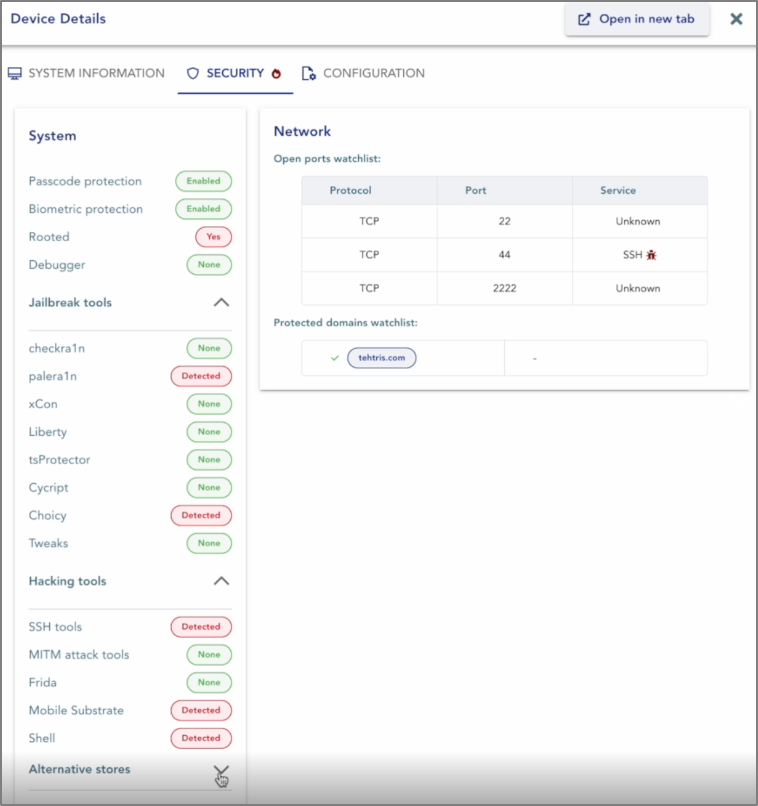 Device Details

Open in new tab

SYSTEM INFORMATION SECURITY CONFIGURATION

System

Passcode protection Enabled
Biometric protection Enabled
Rooted Yes
Debugger None

Jailbreak tools

checkra1n None
palera1n Detected
xCon None
Liberty None
tsProtector None
Cycript None
Choicy Detected
Tweaks None

Hacking tools

SSH tools Detected
MITM attack tools None
Frida None
Mobile Substrate Detected
Shell Detected

Alternative stores

Network

Open ports watchlist:

| Protocol | Port | Service |
|---|---|---|
| TCP | 22 | Unknown |
| TCP | 44 | SSH |
| TCP | 2222 | Unknown |

Protected domains watchlist:

| tehtris.com | - |
|---|---|